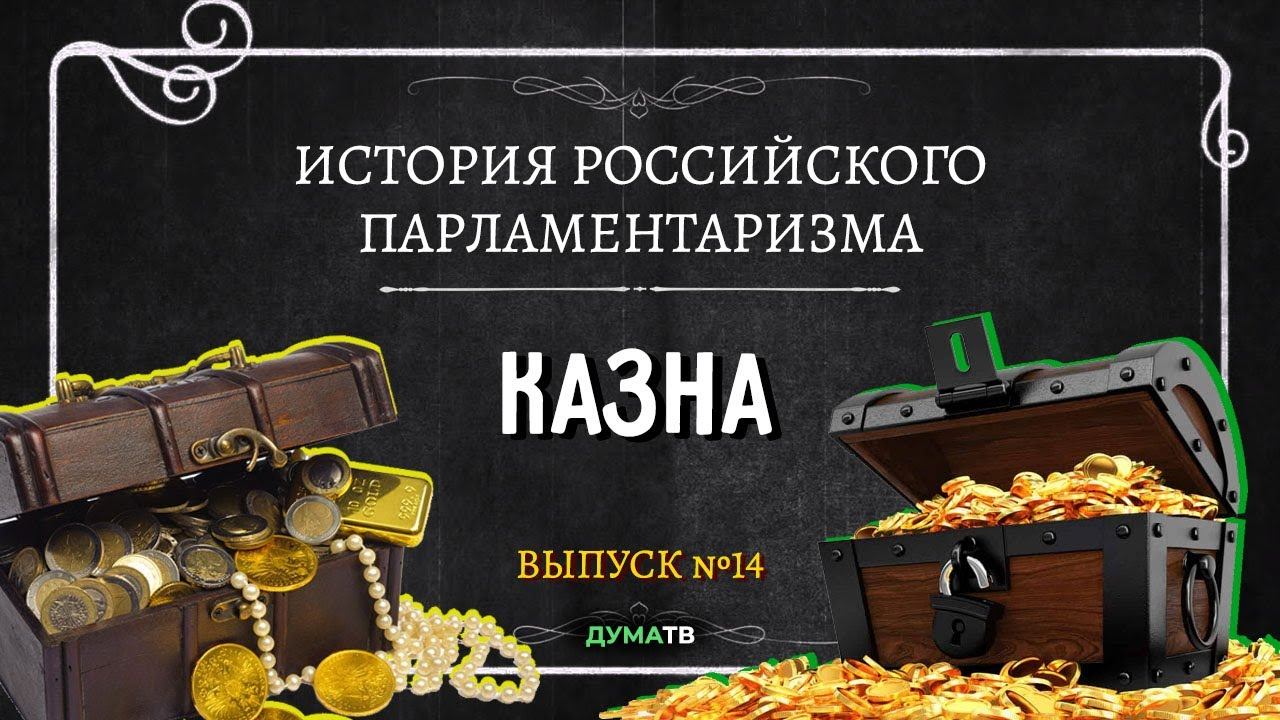 ИСТОРИЯ РОССИЙСКОГО ПАРЛАМЕНТАРИЗМА

КАЗНА

ВЫПУСК №14

ДУМАТВ